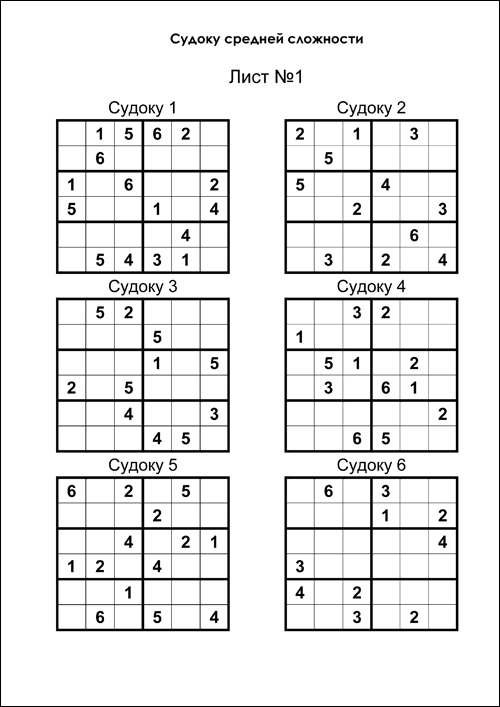 Судоку средней сложности

Лист №1

Судоку 1

| | | | | | |
|---|---|---|---|---|---|
| | 1 | 5 | 6 | 2 | |
| | 6 | | | | |
| 1 | | 6 | | | 2 |
| 5 | | | 1 | | 4 |
| | | | | 4 | |
| | 5 | 4 | 3 | 1 | |

Судоку 2

| | | | | | |
|---|---|---|---|---|---|
| 2 | | 1 | | 3 | |
| | 5 | | | | |
| 5 | | | 4 | | |
| | | 2 | | | 3 |
| | | | | 6 | |
| | 3 | | 2 | | 4 |

Судоку 3

| | | | | | |
|---|---|---|---|---|---|
| | 5 | 2 | | | |
| | | | 5 | | |
| | | | 1 | | 5 |
| 2 | | 5 | | | |
| | | 4 | | | 3 |
| | | | 4 | 5 | |

Судоку 4

| | | | | | |
|---|---|---|---|---|---|
| | | 3 | 2 | | |
| 1 | | | | | |
| | 5 | 1 | | 2 | |
| | 3 | | 6 | 1 | |
| | | | | | 2 |
| | | 6 | 5 | | |

Судоку 5

| | | | | | |
|---|---|---|---|---|---|
| 6 | | 2 | | 5 | |
| | | | 2 | | |
| | | 4 | | 2 | 1 |
| 1 | 2 | | 4 | | |
| | | 1 | | | |
| | 6 | | 5 | | 4 |

Судоку 6

| | | | | | |
|---|---|---|---|---|---|
| | 6 | | 3 | | |
| | | | 1 | | 2 |
| | | | | | 4 |
| 3 | | | | | |
| 4 | | 2 | | | |
| | | 3 | | 2 | |